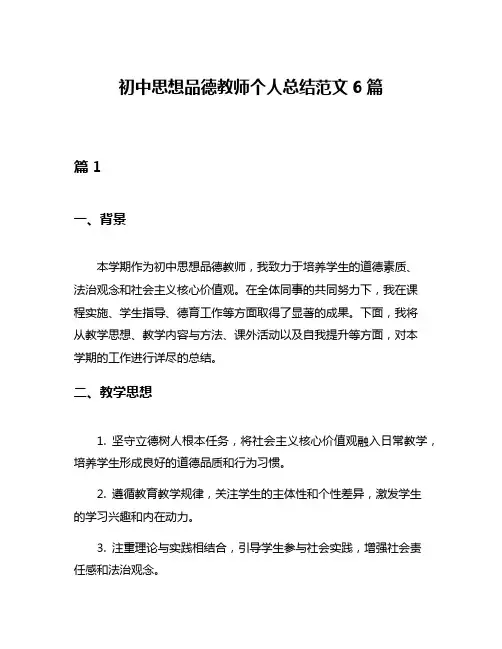 初中思想品德教师个人总结范文 6 篇

篇 1

一、背景

本学期作为初中思想品德教师，我致力于培养学生的道德素质、法治观念和社会主义核心价值观。在全体同事的共同努力下，我在课程实施、学生指导、德育工作等方面取得了显著的成果。下面，我将从教学思想、教学内容与方法、课外活动以及自我提升等方面，对本学期的工作进行详尽的总结。

二、教学思想

1. 坚守立德树人根本任务，将社会主义核心价值观融入日常教学，培养学生形成良好的道德品质和行为习惯。

2. 遵循教育教学规律，关注学生的主体性和个性差异，激发学生的学习兴趣和内在动力。

3. 注重理论与实践相结合，引导学生参与社会实践，增强社会责任感和法治观念。